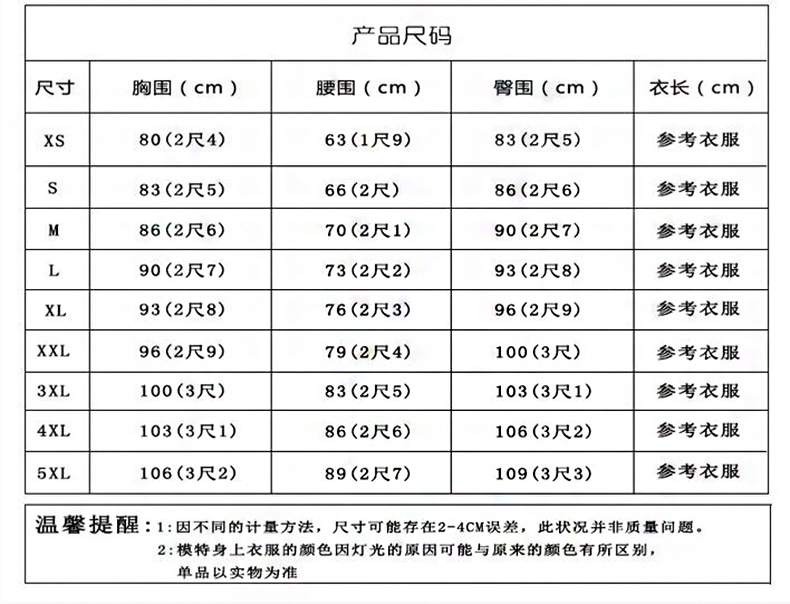 产品尺码

| 尺寸 | 胸围（cm） | 腰围（cm） | 臀围（cm） | 衣长（cm） |
|---|---|---|---|---|
| XS | 80(2尺4) | 63(1尺9) | 83(2尺5) | 参考衣服 |
| S | 83(2尺5) | 66(2尺) | 86(2尺6) | 参考衣服 |
| M | 86(2尺6) | 70(2尺1) | 90(2尺7) | 参考衣服 |
| L | 90(2尺7) | 73(2尺2) | 93(2尺8) | 参考衣服 |
| XL | 93(2尺8) | 76(2尺3) | 96(2尺9) | 参考衣服 |
| XXL | 96(2尺9) | 79(2尺4) | 100(3尺) | 参考衣服 |
| 3XL | 100(3尺) | 83(2尺5) | 103(3尺1) | 参考衣服 |
| 4XL | 103(3尺1) | 86(2尺6) | 106(3尺2) | 参考衣服 |
| 5XL | 106(3尺2) | 89(2尺7) | 109(3尺3) | 参考衣服 |

温馨提醒：1:因不同的计量方法，尺寸可能存在2-4CM误差，此状况并非质量问题。
2:模特身上衣服的颜色因灯光的原因可能与原来的颜色有所区别，单品以实物为准